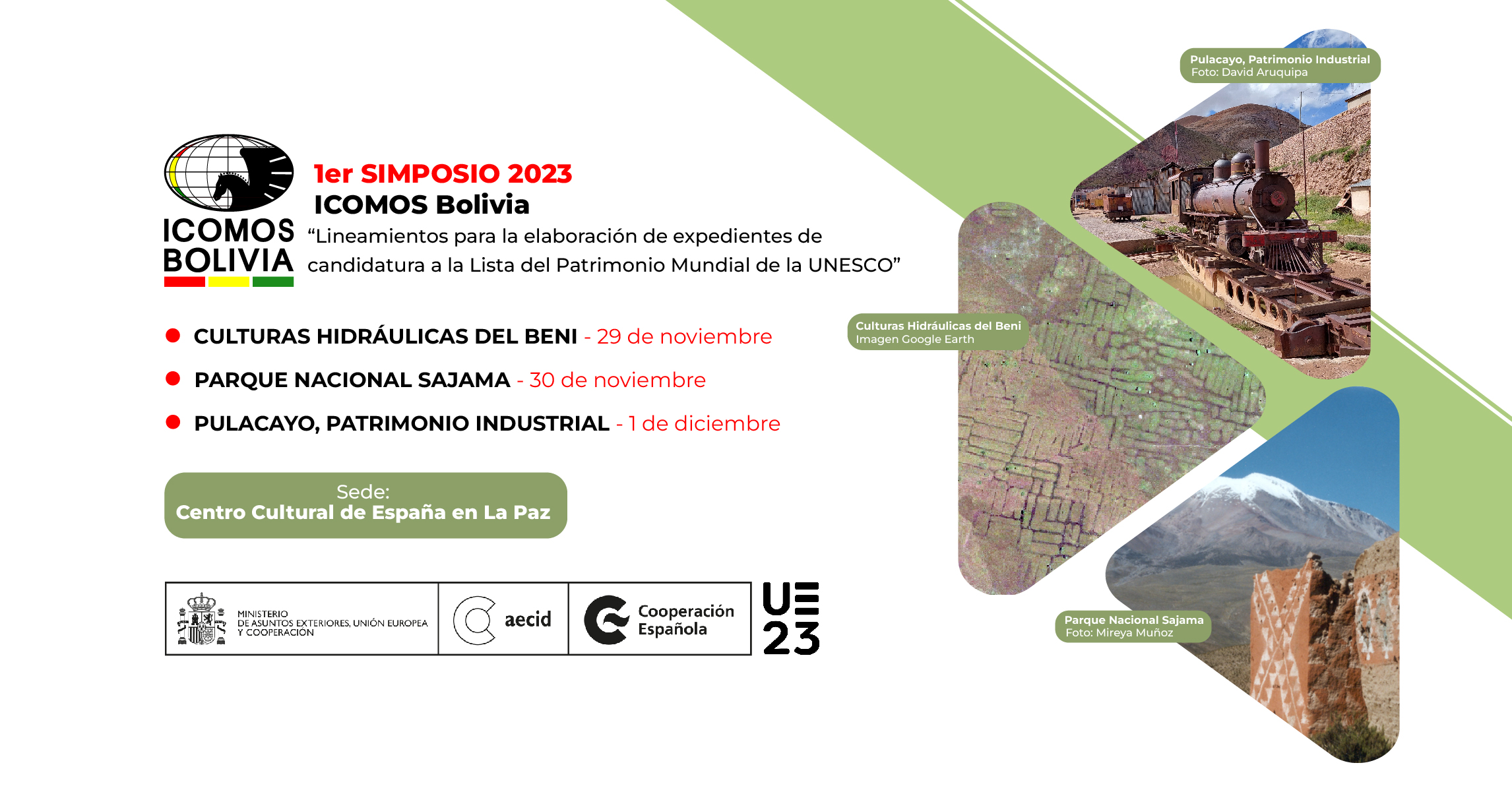 ICOMOS BOLIVIA

1er SIMPOSIO 2023
ICOMOS Bolivia
“Lineamientos para la elaboración de expedientes de candidatura a la Lista del Patrimonio Mundial de la UNESCO”

CULTURAS HIDRÁULICAS DEL BENI - 29 de noviembre
PARQUE NACIONAL SAJAMA - 30 de noviembre
PULACAYO, PATRIMONIO INDUSTRIAL - 1 de diciembre

Sede:
Centro Cultural de España en La Paz

MINISTERIO DE ASUNTOS EXTERIORES, UNIÓN EUROPEA Y COOPERACIÓN
aecid
Cooperación Española
UE 23

Pulacayo, Patrimonio Industrial
Foto: David Aruquipa

Culturas Hidráulicas del Beni
Imagen Google Earth

Parque Nacional Sajama
Foto: Mireya Muñoz